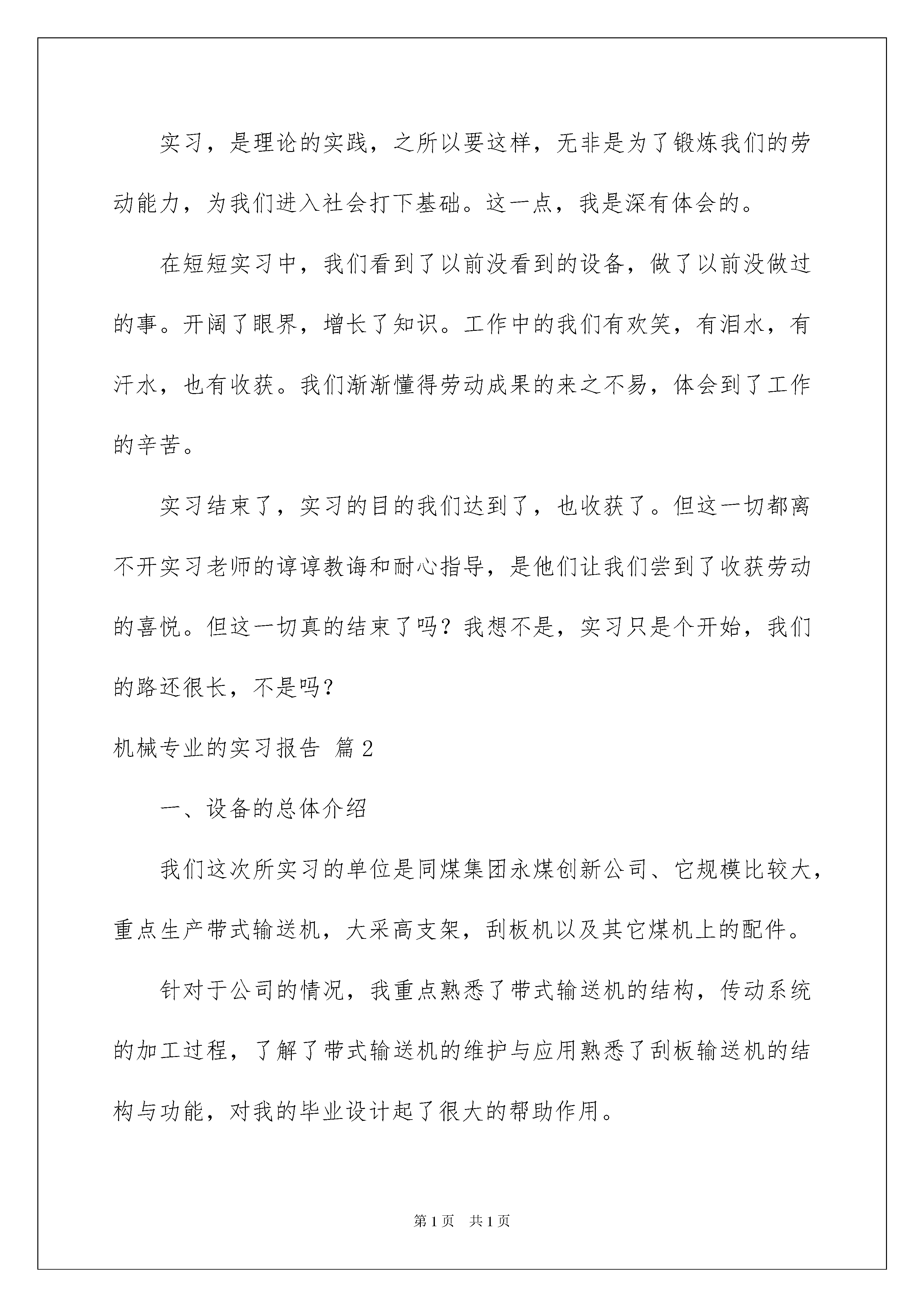 实习，是理论的实践，之所以要这样，无非是为了锻炼我们的劳动能力，为我们进入社会打下基础。这一点，我是深有体会的。

在短短实习中，我们看到了以前没看到的设备，做了以前没做过的事。开阔了眼界，增长了知识。工作中的我们有欢笑，有泪水，有汗水，也有收获。我们渐渐懂得劳动成果的来之不易，体会到了工作的辛苦。

实习结束了，实习的目的我们达到了，也收获了。但这一切都离不开实习老师的谆谆教诲和耐心指导，是他们让我们尝到了收获劳动的喜悦。但这一切真的结束了吗？我想不是，实习只是个开始，我们的路还很长，不是吗？

机械专业的实习报告 篇2

一、设备的总体介绍

我们这次所实习的单位是同煤集团永煤创新公司、它规模比较大，重点生产带式输送机，大采高支架，刮板机以及其它煤机上的配件。

针对于公司的情况，我重点熟悉了带式输送机的结构，传动系统的加工过程，了解了带式输送机的维护与应用熟悉了刮板输送机的结构与功能，对我的毕业设计起了很大的帮助作用。

第1页 共1页